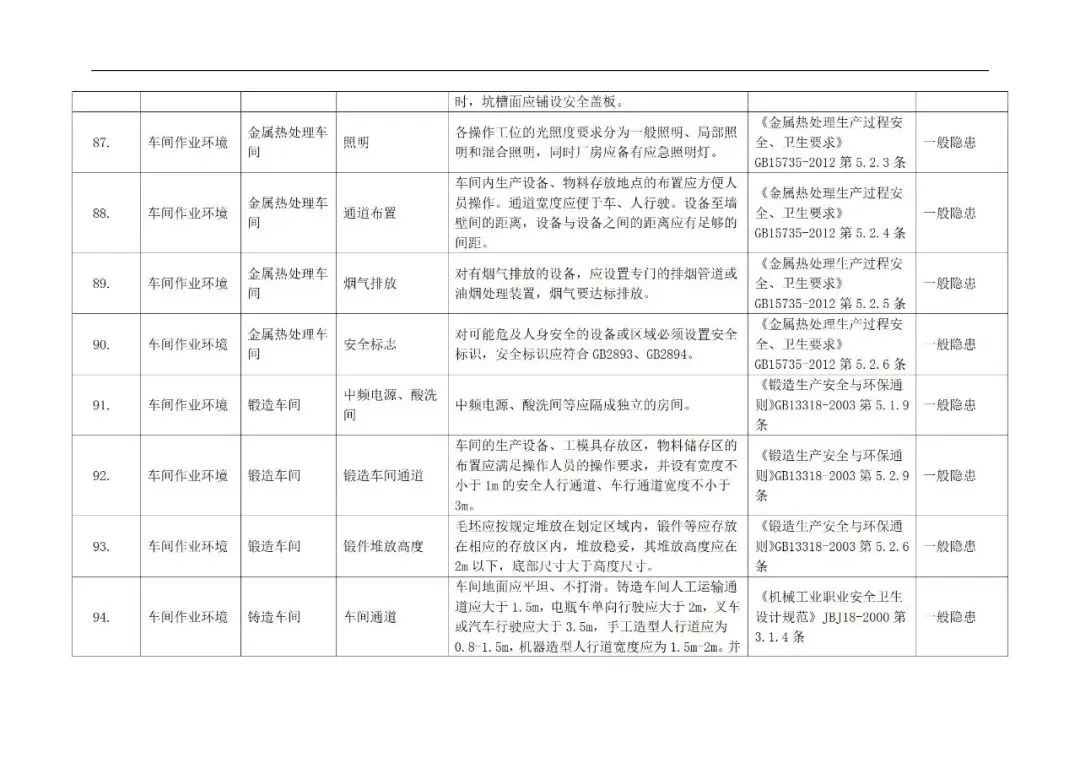 | | | | | 时，坑槽面应铺设安全盖板。 | | |
|---|---|---|---|---|---|---|
| 87. | 车间作业环境 | 金属热处理车间 | 照明 | 各操作工位的光照度要求分为一般照明、局部照明和混合照明，同时厂房应备有应急照明灯。 | 《金属热处理生产过程安全、卫生要求》GB15735-2012 第 5.2.3 条 | 一般隐患 |
| 88. | 车间作业环境 | 金属热处理车间 | 通道布置 | 车间内生产设备、物料存放地点的布置应方便人员操作。通道宽度应便于车、人行驶。设备至墙壁间的距离，设备与设备之间的距离应有足够的间距。 | 《金属热处理生产过程安全、卫生要求》GB15735-2012 第 5.2.4 条 | 一般隐患 |
| 89. | 车间作业环境 | 金属热处理车间 | 烟气排放 | 对有烟气排放的设备，应设置专门的排烟管道或油烟处理装置，烟气要达标排放。 | 《金属热处理生产过程安全、卫生要求》GB15735-2012 第 5.2.5 条 | 一般隐患 |
| 90. | 车间作业环境 | 金属热处理车间 | 安全标志 | 对可能危及人身安全的设备或区域必须设置安全标识，安全标识应符合 GB2893、GB2894。 | 《金属热处理生产过程安全、卫生要求》GB15735-2012 第 5.2.6 条 | 一般隐患 |
| 91. | 车间作业环境 | 锻造车间 | 中频电源、酸洗间 | 中频电源、酸洗间等应隔成独立的房间。 | 《锻造生产安全与环保通则》GB13318-2003 第 5.1.9 条 | 一般隐患 |
| 92. | 车间作业环境 | 锻造车间 | 锻造车间通道 | 车间的生产设备、工模具存放区，物料储存区的布置应满足操作人员的操作要求，并设有宽度不小于 1m 的安全人行通道、车行通道宽度不小于 3m。 | 《锻造生产安全与环保通则》GB13318-2003 第 5.2.9 条 | 一般隐患 |
| 93. | 车间作业环境 | 锻造车间 | 锻件堆放高度 | 毛坯应按规定堆放在划定区域内，锻件等应存放在相应的存放区内，堆放稳妥，其堆放高度应在 2m 以下，底部尺寸大于高度尺寸。 | 《锻造生产安全与环保通则》GB13318-2003 第 5.2.6 条 | 一般隐患 |
| 94. | 车间作业环境 | 铸造车间 | 车间通道 | 车间地面应平坦、不打滑。铸造车间人工运输通道应大于 1.5m，电瓶车单向行驶应大于 2m，叉车或汽车行驶应大于 3.5m，手工造型人行道应为 0.8-1.5m，机器造型人行道宽度应为 1.5m-2m。并 | 《机械工业职业安全卫生设计规范》JBJ18-2000 第 3.1.4 条 | 一般隐患 |